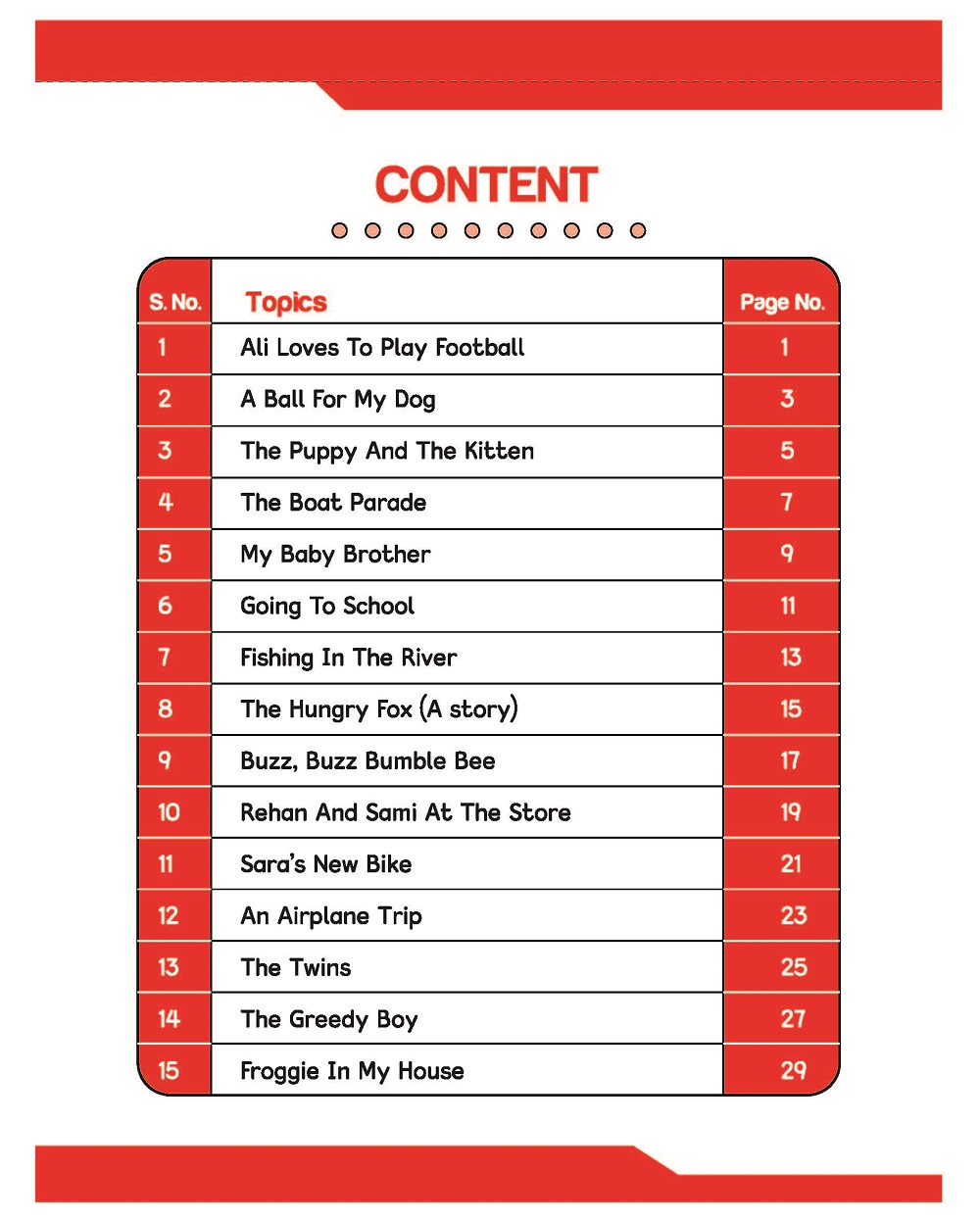 CONTENT

| S. No. | Topics | Page No. |
|---|---|---|
| 1 | Ali Loves To Play Football | 1 |
| 2 | A Ball For My Dog | 3 |
| 3 | The Puppy And The Kitten | 5 |
| 4 | The Boat Parade | 7 |
| 5 | My Baby Brother | 9 |
| 6 | Going To School | 11 |
| 7 | Fishing In The River | 13 |
| 8 | The Hungry Fox (A story) | 15 |
| 9 | Buzz, Buzz Bumble Bee | 17 |
| 10 | Rehan And Sami At The Store | 19 |
| 11 | Sara's New Bike | 21 |
| 12 | An Airplane Trip | 23 |
| 13 | The Twins | 25 |
| 14 | The Greedy Boy | 27 |
| 15 | Froggie In My House | 29 |